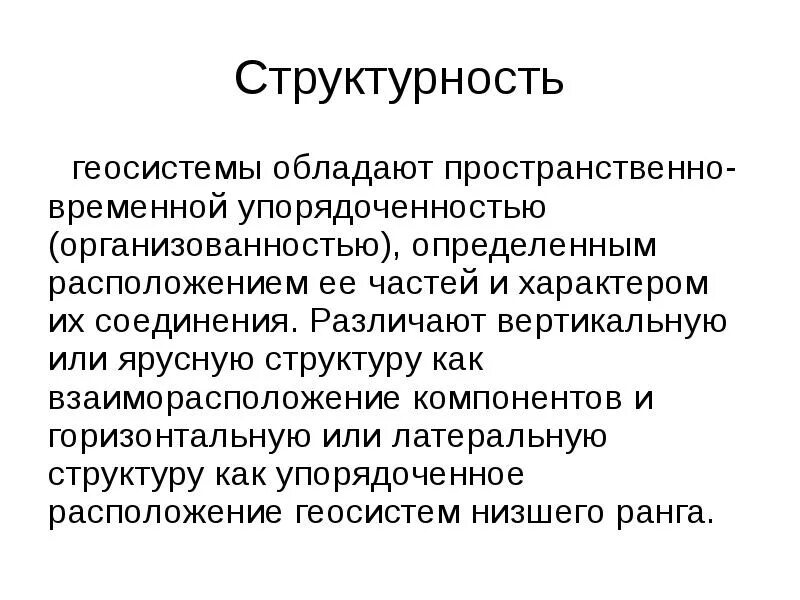 Структурность

геосистемы обладают пространственно-временной упорядоченностью (организованностью), определенным расположением ее частей и характером их соединения. Различают вертикальную или ярусную структуру как взаиморасположение компонентов и горизонтальную или латеральную структуру как упорядоченное расположение геосистем низшего ранга.